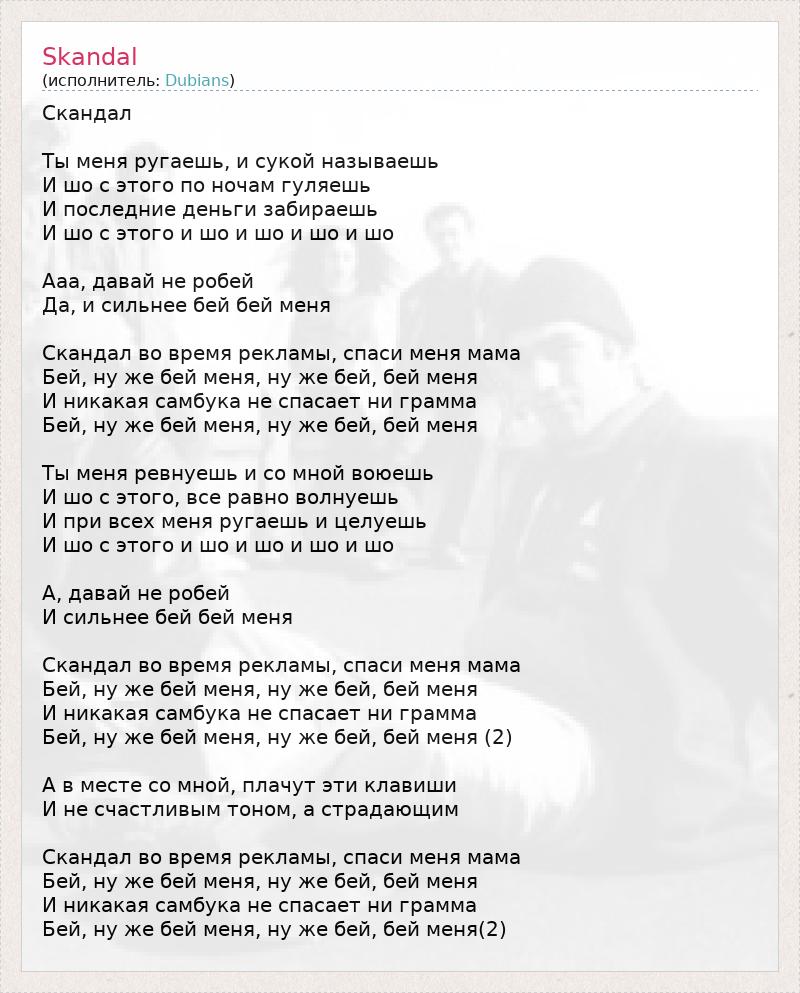 Skandal
(исполнитель: Dubians)

Скандал

Ты меня ругаешь, и сукой называешь
И шо с этого по ночам гуляешь
И последние деньги забираешь
И шо с этого и шо и шо и шо и шо

Ааа, давай не робей
Да, и сильнее бей бей меня

Скандал во время рекламы, спаси меня мама
Бей, ну же бей меня, ну же бей, бей меня
И никакая самбука не спасает ни грамма
Бей, ну же бей меня, ну же бей, бей меня

Ты меня ревнуешь и со мной воюешь
И шо с этого, все равно волнуешь
И при всех меня ругаешь и целуешь
И шо с этого и шо и шо и шо и шо

А, давай не робей
И сильнее бей бей меня

Скандал во время рекламы, спаси меня мама
Бей, ну же бей меня, ну же бей, бей меня
И никакая самбука не спасает ни грамма
Бей, ну же бей меня, ну же бей, бей меня (2)

А в месте со мной, плачут эти клавиши
И не счастливым тоном, а страдающим

Скандал во время рекламы, спаси меня мама
Бей, ну же бей меня, ну же бей, бей меня
И никакая самбука не спасает ни грамма
Бей, ну же бей меня, ну же бей, бей меня(2)